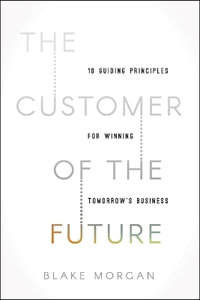 THE

10 GUIDING PRINCIPLES

CUSTOMER

FOR WINNING

OF THE

TOMORROW'S BUSINESS

FUTURE

BLAKE MORGAN